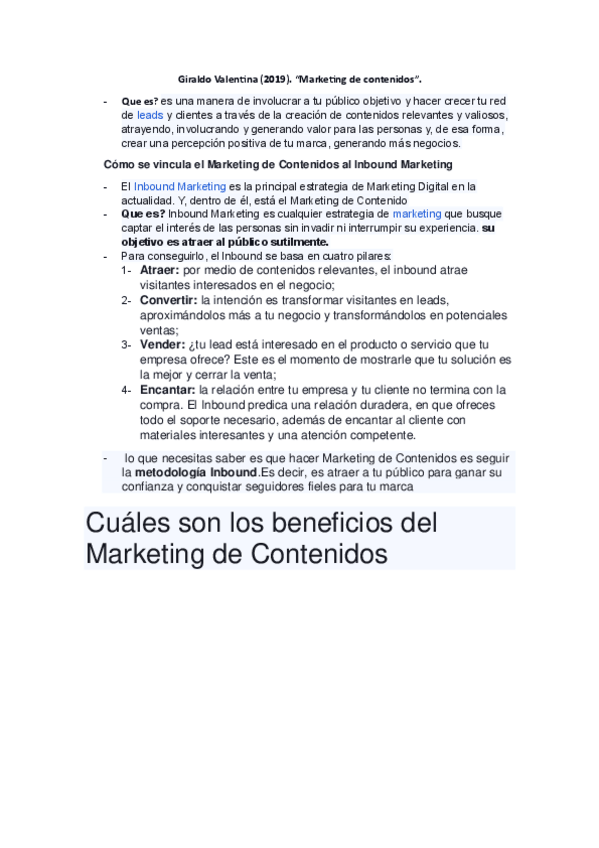 Giraldo Valentina (2019). "Marketing de contenidos".

- Que es? es una manera de involucrar a tu público objetivo y hacer crecer tu red de leads y clientes a través de la creación de contenidos relevantes y valiosos, atrayendo, involucrando y generando valor para las personas y, de esa forma, crear una percepción positiva de tu marca, generando más negocios.

Cómo se vincula el Marketing de Contenidos al Inbound Marketing

- El Inbound Marketing es la principal estrategia de Marketing Digital en la actualidad. Y, dentro de él, está el Marketing de Contenido
- Que es? Inbound Marketing es cualquier estrategia de marketing que busque captar el interés de las personas sin invadir ni interrumpir su experiencia. su objetivo es atraer al público sutilmente.
- Para conseguirlo, el Inbound se basa en cuatro pilares:
1- Atraer: por medio de contenidos relevantes, el inbound atrae visitantes interesados en el negocio;
2- Convertir: la intención es transformar visitantes en leads, aproximándolos más a tu negocio y transformándolos en potenciales ventas;
3- Vender: ¿tu lead está interesado en el producto o servicio que tu empresa ofrece? Este es el momento de mostrarle que tu solución es la mejor y cerrar la venta;
4- Encantar: la relación entre tu empresa y tu cliente no termina con la compra. El Inbound predica una relación duradera, en que ofreces todo el soporte necesario, además de encantar al cliente con materiales interesantes y una atención competente.

- lo que necesitas saber es que hacer Marketing de Contenidos es seguir la metodología Inbound.Es decir, es atraer a tu público para ganar su confianza y conquistar seguidores fieles para tu marca

Cuáles son los beneficios del Marketing de Contenidos